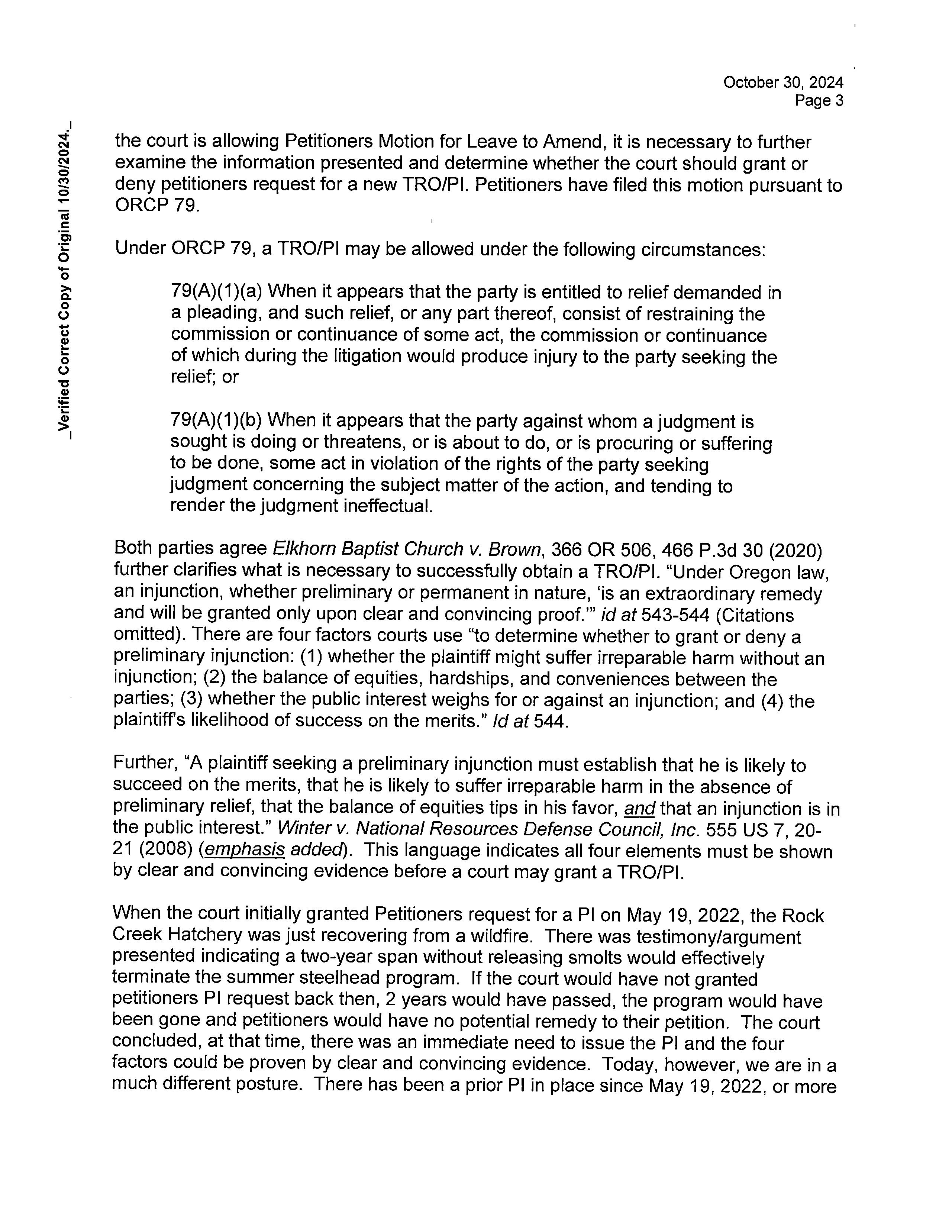 October 30, 2024
Page 3

_Verified Correct Copy of Original 10/30/2024._

the court is allowing Petitioners Motion for Leave to Amend, it is necessary to further examine the information presented and determine whether the court should grant or deny petitioners request for a new TRO/PI. Petitioners have filed this motion pursuant to ORCP 79.

Under ORCP 79, a TRO/PI may be allowed under the following circumstances:

79(A)(1)(a) When it appears that the party is entitled to relief demanded in a pleading, and such relief, or any part thereof, consist of restraining the commission or continuance of some act, the commission or continuance of which during the litigation would produce injury to the party seeking the relief; or

79(A)(1)(b) When it appears that the party against whom a judgment is sought is doing or threatens, or is about to do, or is procuring or suffering to be done, some act in violation of the rights of the party seeking judgment concerning the subject matter of the action, and tending to render the judgment ineffectual.

Both parties agree Elkhorn Baptist Church v. Brown, 366 OR 506, 466 P.3d 30 (2020) further clarifies what is necessary to successfully obtain a TRO/PI. "Under Oregon law, an injunction, whether preliminary or permanent in nature, 'is an extraordinary remedy and will be granted only upon clear and convincing proof.'" id at 543-544 (Citations omitted). There are four factors courts use "to determine whether to grant or deny a preliminary injunction: (1) whether the plaintiff might suffer irreparable harm without an injunction; (2) the balance of equities, hardships, and conveniences between the parties; (3) whether the public interest weighs for or against an injunction; and (4) the plaintiff's likelihood of success on the merits." Id at 544.

Further, "A plaintiff seeking a preliminary injunction must establish that he is likely to succeed on the merits, that he is likely to suffer irreparable harm in the absence of preliminary relief, that the balance of equities tips in his favor, and that an injunction is in the public interest." Winter v. National Resources Defense Council, Inc. 555 US 7, 20-21 (2008) (emphasis added). This language indicates all four elements must be shown by clear and convincing evidence before a court may grant a TRO/PI.

When the court initially granted Petitioners request for a PI on May 19, 2022, the Rock Creek Hatchery was just recovering from a wildfire. There was testimony/argument presented indicating a two-year span without releasing smolts would effectively terminate the summer steelhead program. If the court would have not granted petitioners PI request back then, 2 years would have passed, the program would have been gone and petitioners would have no potential remedy to their petition. The court concluded, at that time, there was an immediate need to issue the PI and the four factors could be proven by clear and convincing evidence. Today, however, we are in a much different posture. There has been a prior PI in place since May 19, 2022, or more